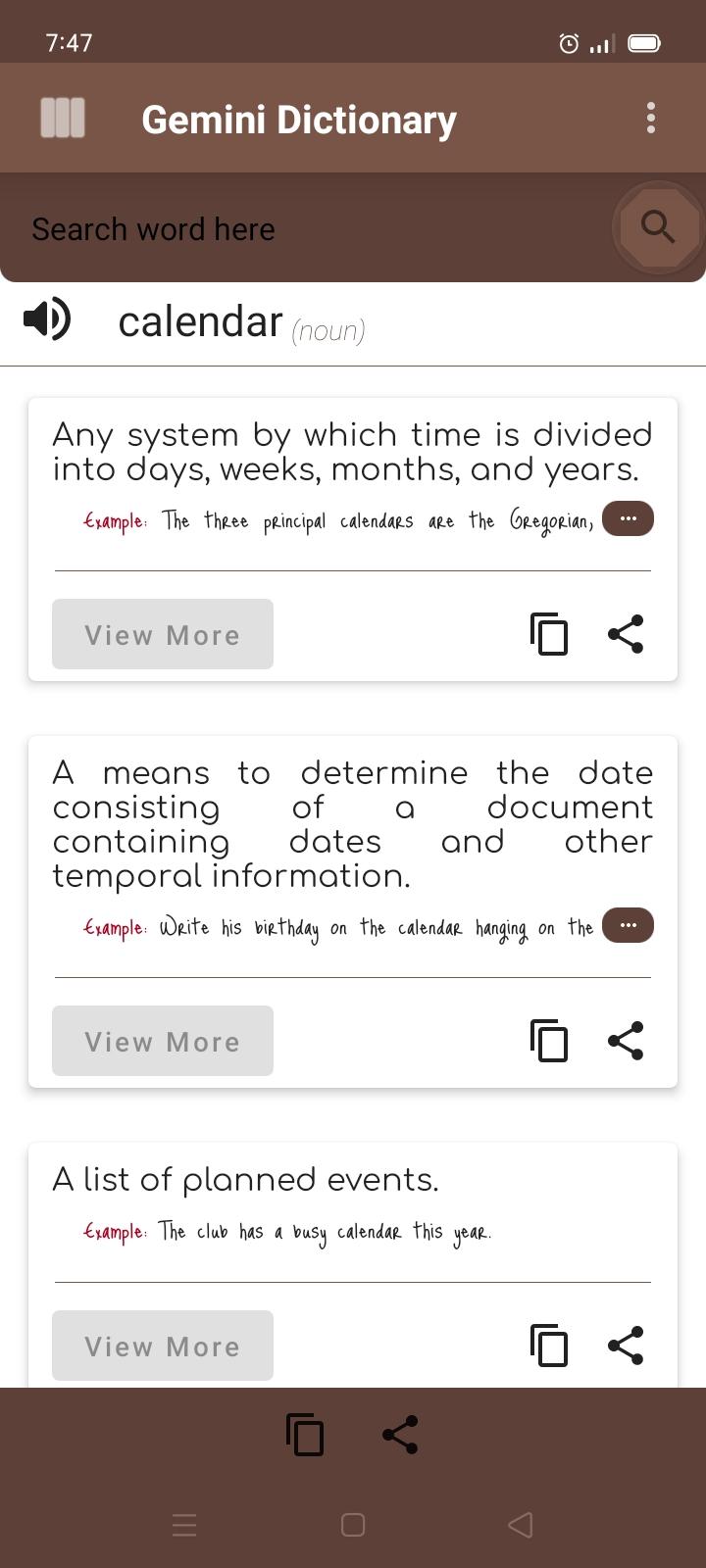 7:47

Gemini Dictionary

Search word here

calendar (noun)

Any system by which time is divided into days, weeks, months, and years.

Example: The three principal calendars are the Gregorian, ...

View More

A means to determine the date consisting of a document containing dates and other temporal information.

Example: Write his birthday on the calendar hanging on the ...

View More

A list of planned events.

Example: The club has a busy calendar this year.

View More